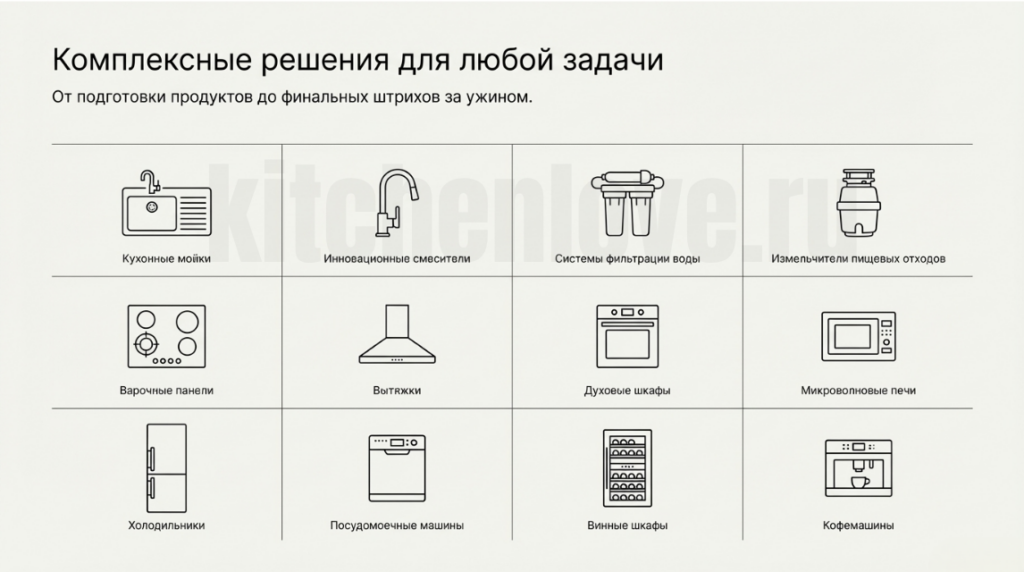 Комплексные решения для любой задачи

От подготовки продуктов до финальных штрихов за ужином.

kitchenlove.ru

| Кухонные мойки | Инновационные смесители | Системы фильтрации воды | Измельчители пищевых отходов |
|---|---|---|---|
| Варочные панели | Вытяжки | Духовые шкафы | Микроволновые печи |
| Холодильники | Посудомоечные машины | Винные шкафы | Кофемашины |